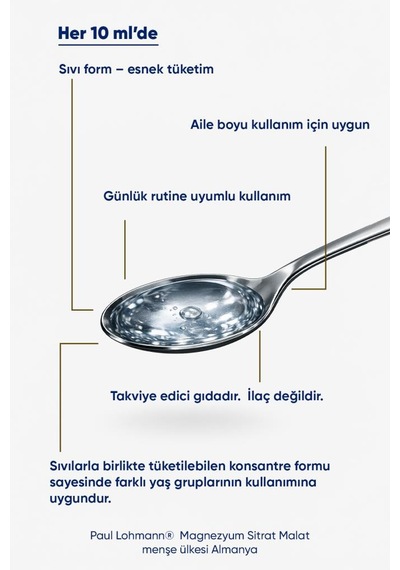 Her 10 ml'de

Sıvı form – esnek tüketim

Aile boyu kullanım için uygun

Günlük rutine uyumlu kullanım

Takviye edici gıdadır. İlaç değildir.

Sıvılarla birlikte tüketilebilen konsantre formu sayesinde farklı yaş gruplarının kullanımına uygundur.

Paul Lohmann® Magnezyum Sitrat Malat menşe ülkesi Almanya